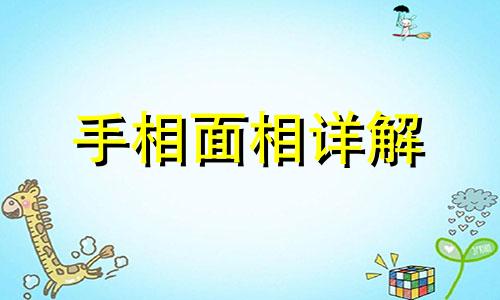 手相面相详解